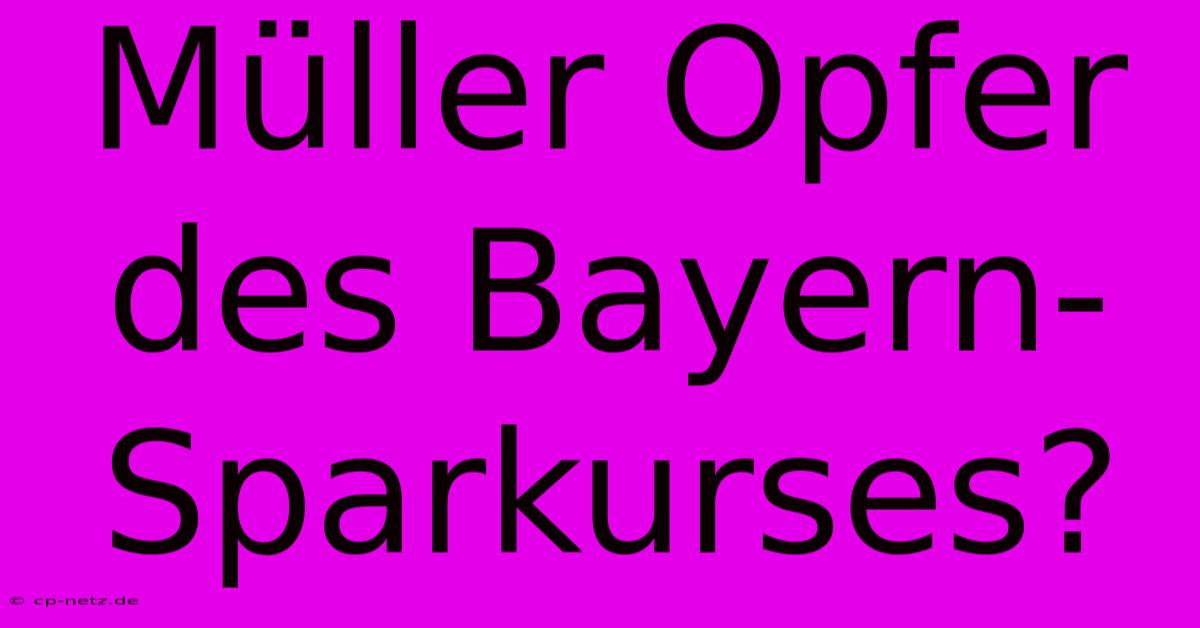 Müller Opfer des Bayern-Sparkurses?

© cp-netz.de